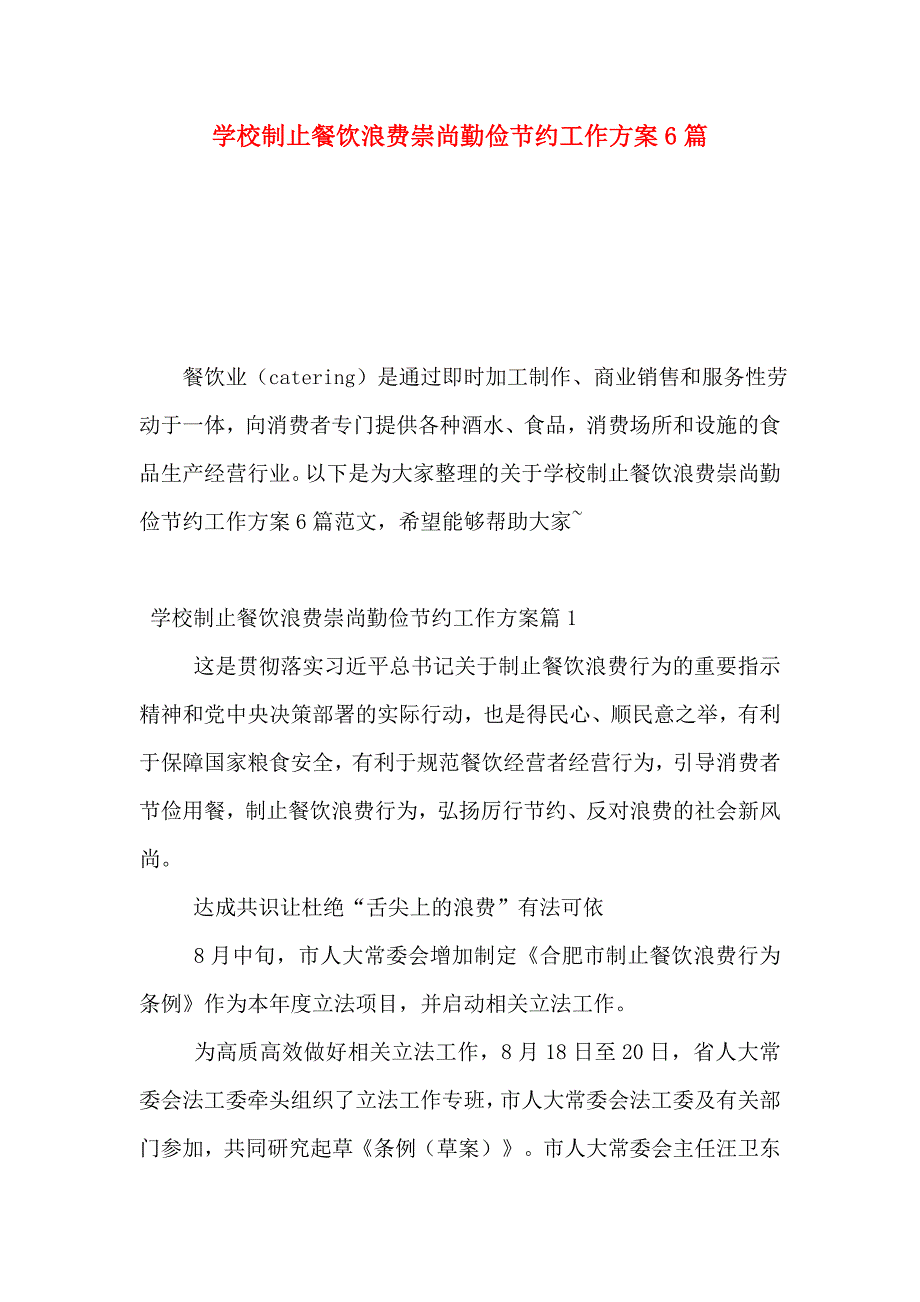 学校制止餐饮浪费崇尚勤俭节约工作方案6篇

餐饮业（catering）是通过即时加工制作、商业销售和服务性劳动于一体，向消费者专门提供各种酒水、食品，消费场所和设施的食品生产经营行业。以下是为大家整理的关于学校制止餐饮浪费崇尚勤俭节约工作方案6篇范文，希望能够帮助大家~

学校制止餐饮浪费崇尚勤俭节约工作方案篇1

这是贯彻落实习近平总书记关于制止餐饮浪费行为的重要指示精神和党中央决策部署的实际行动，也是得民心、顺民意之举，有利于保障国家粮食安全，有利于规范餐饮经营者经营行为，引导消费者节俭用餐，制止餐饮浪费行为，弘扬厉行节约、反对浪费的社会新风尚。

达成共识让杜绝“舌尖上的浪费”有法可依

8月中旬，市人大常委会增加制定《合肥市制止餐饮浪费行为条例》作为本年度立法项目，并启动相关立法工作。

为高质高效做好相关立法工作，8月18日至20日，省人大常委会法工委牵头组织了立法工作专班，市人大常委会法工委及有关部门参加，共同研究起草《条例（草案）》。市人大常委会主任汪卫东